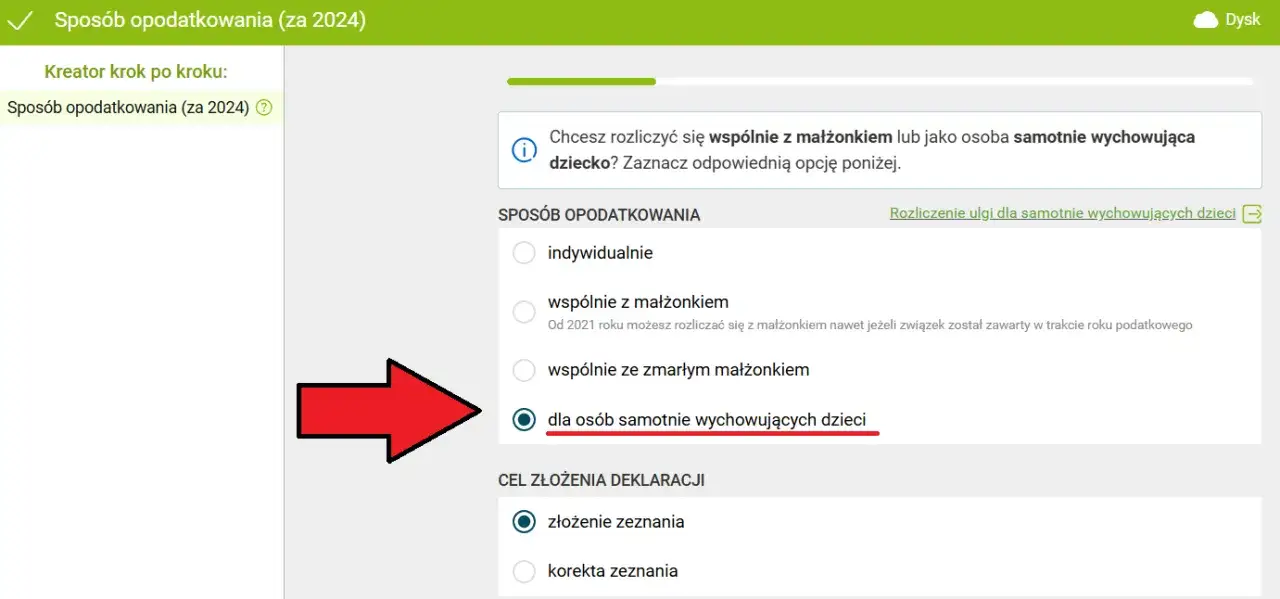 Sposób opodatkowania (za 2024)

Dysk

Kreator krok po kroku:

Sposób opodatkowania (za 2024)

Chcesz rozliczyć się wspólnie z małżonkiem lub jako osoba samotnie wychowująca dziecko? Zaznacz odpowiednią opcję poniżej.

SPOSÓB OPODATKOWANIA

Rozliczenie ulgi dla samotnie wychowujących dzieci

indywidualnie

wspólnie z małżonkiem
Od 2021 roku możesz rozliczać się z małżonkiem nawet jeżeli związek został zawarty w trakcie roku podatkowego

wspólnie ze zmarłym małżonkiem

dla osób samotnie wychowujących dzieci

CEL ZŁOŻENIA DEKLARACJI

złożenie zeznania

korekta zeznania